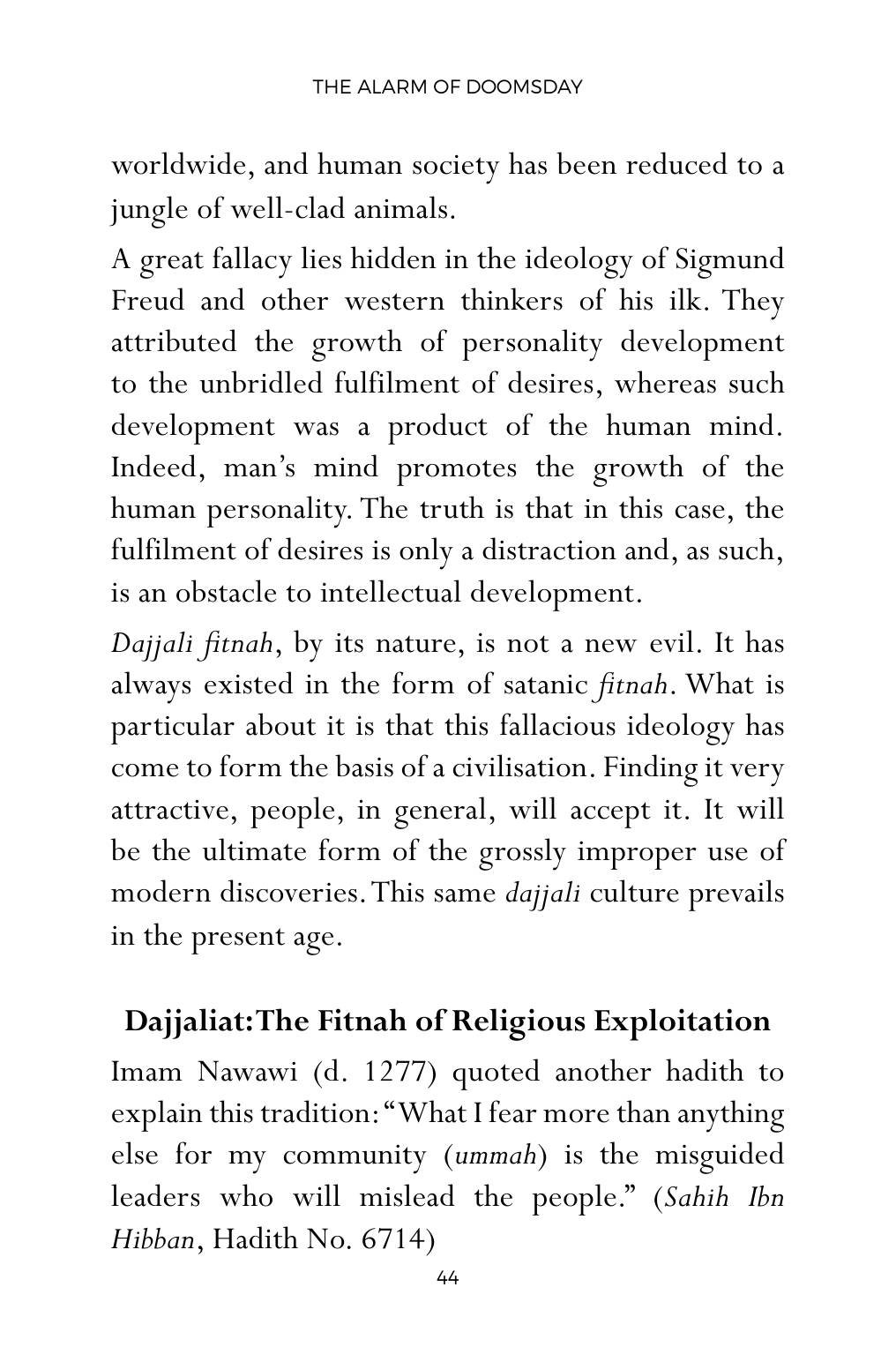 THE ALARM OF DOOMSDAY

worldwide, and human society has been reduced to a jungle of well-clad animals.

A great fallacy lies hidden in the ideology of Sigmund Freud and other western thinkers of his ilk. They attributed the growth of personality development to the unbridled fulfilment of desires, whereas such development was a product of the human mind. Indeed, man's mind promotes the growth of the human personality. The truth is that in this case, the fulfilment of desires is only a distraction and, as such, is an obstacle to intellectual development.

Dajjali fitnah, by its nature, is not a new evil. It has always existed in the form of satanic fitnah. What is particular about it is that this fallacious ideology has come to form the basis of a civilisation. Finding it very attractive, people, in general, will accept it. It will be the ultimate form of the grossly improper use of modern discoveries. This same dajjali culture prevails in the present age.

Dajjaliat: The Fitnah of Religious Exploitation

Imam Nawawi (d. 1277) quoted another hadith to explain this tradition: "What I fear more than anything else for my community (ummah) is the misguided leaders who will mislead the people." (Sahih Ibn Hibban, Hadith No. 6714)

44